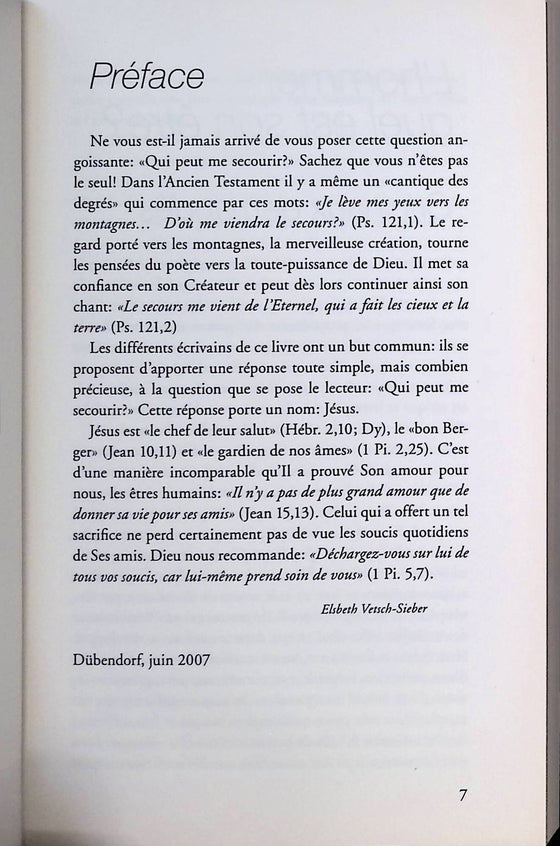 Préface

Ne vous est-il jamais arrivé de vous poser cette question angoissante: «Qui peut me secourir?» Sachez que vous n'êtes pas le seul! Dans l'Ancien Testament il y a même un «cantique des degrés» qui commence par ces mots: «Je lève mes yeux vers les montagnes... D'où me viendra le secours?» (Ps. 121,1). Le regard porté vers les montagnes, la merveilleuse création, tourne les pensées du poète vers la toute-puissance de Dieu. Il met sa confiance en son Créateur et peut dès lors continuer ainsi son chant: «Le secours me vient de l'Eternel, qui a fait les cieux et la terre» (Ps. 121,2)

Les différents écrivains de ce livre ont un but commun: ils se proposent d'apporter une réponse toute simple, mais combien précieuse, à la question que se pose le lecteur: «Qui peut me secourir?» Cette réponse porte un nom: Jésus.

Jésus est «le chef de leur salut» (Hébr. 2,10; Dy), le «bon Berger» (Jean 10,11) et «le gardien de nos âmes» (1 Pi. 2,25). C'est d'une manière incomparable qu'Il a prouvé Son amour pour nous, les êtres humains: «Il n'y a pas de plus grand amour que de donner sa vie pour ses amis» (Jean 15,13). Celui qui a offert un tel sacrifice ne perd certainement pas de vue les soucis quotidiens de Ses amis. Dieu nous recommande: «Déchargez-vous sur lui de tous vos soucis, car lui-même prend soin de vous» (1 Pi. 5,7).

Elsbeth Vetsch-Sieber

Dübendorf, juin 2007

7